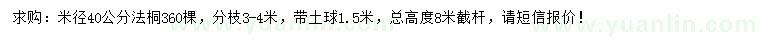 求购：米径40公分法桐360棵，分枝3-4米，带土球1.5米，总高度8米截杆，请短信报价！

www.yuanlin.com www.yuanlin.com